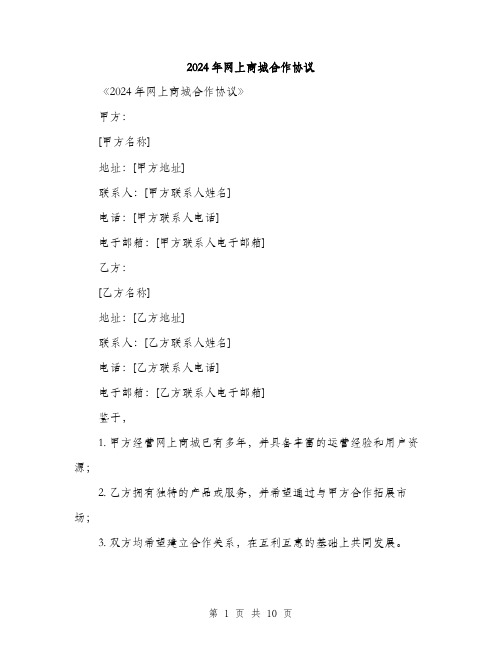 2024年网上商城合作协议

《2024年网上商城合作协议》

甲方：

[甲方名称]

地址：[甲方地址]

联系人：[甲方联系人姓名]

电话：[甲方联系人电话]

电子邮箱：[甲方联系人电子邮箱]

乙方：

[乙方名称]

地址：[乙方地址]

联系人：[乙方联系人姓名]

电话：[乙方联系人电话]

电子邮箱：[乙方联系人电子邮箱]

鉴于，

1. 甲方经营网上商城已有多年，并具备丰富的运营经验和用户资源；

2. 乙方拥有独特的产品或服务，并希望通过与甲方合作拓展市场；

3. 双方均希望建立合作关系，在互利互惠的基础上共同发展。

第 1 页 共 10 页